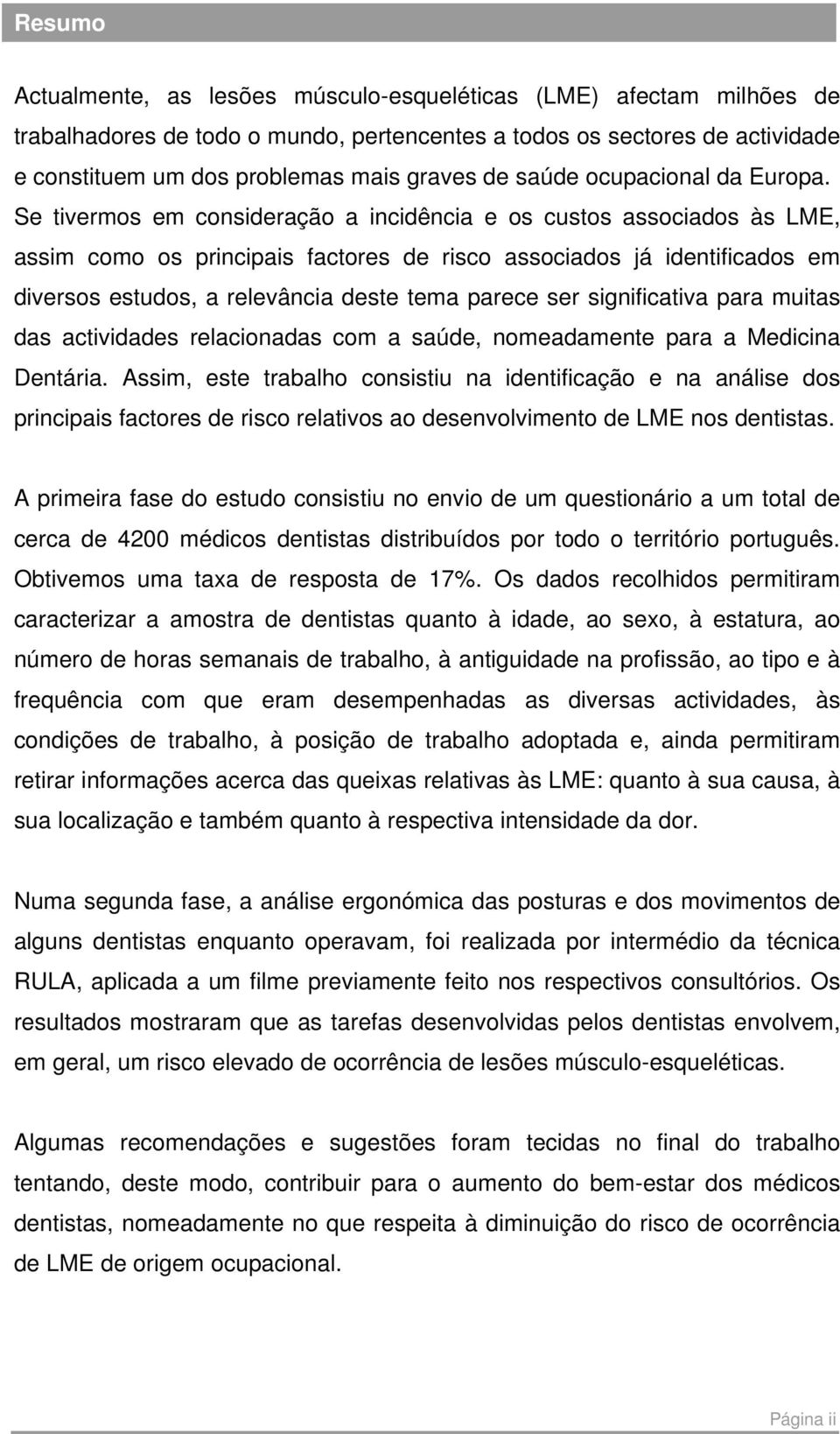 Resumo

Actualmente, as lesões músculo-esqueléticas (LME) afectam milhões de trabalhadores de todo o mundo, pertencentes a todos os sectores de actividade e constituem um dos problemas mais graves de saúde ocupacional da Europa. Se tivermos em consideração a incidência e os custos associados às LME, assim como os principais factores de risco associados já identificados em diversos estudos, a relevância deste tema parece ser significativa para muitas das actividades relacionadas com a saúde, nomeadamente para a Medicina Dentária. Assim, este trabalho consistiu na identificação e na análise dos principais factores de risco relativos ao desenvolvimento de LME nos dentistas.

A primeira fase do estudo consistiu no envio de um questionário a um total de cerca de 4200 médicos dentistas distribuídos por todo o território português. Obtivemos uma taxa de resposta de 17%. Os dados recolhidos permitiram caracterizar a amostra de dentistas quanto à idade, ao sexo, à estatura, ao número de horas semanais de trabalho, à antiguidade na profissão, ao tipo e à frequência com que eram desempenhadas as diversas actividades, às condições de trabalho, à posição de trabalho adoptada e, ainda permitiram retirar informações acerca das queixas relativas às LME: quanto à sua causa, à sua localização e também quanto à respectiva intensidade da dor.

Numa segunda fase, a análise ergonómica das posturas e dos movimentos de alguns dentistas enquanto operavam, foi realizada por intermédio da técnica RULA, aplicada a um filme previamente feito nos respectivos consultórios. Os resultados mostraram que as tarefas desenvolvidas pelos dentistas envolvem, em geral, um risco elevado de ocorrência de lesões músculo-esqueléticas.

Algumas recomendações e sugestões foram tecidas no final do trabalho tentando, deste modo, contribuir para o aumento do bem-estar dos médicos dentistas, nomeadamente no que respeita à diminuição do risco de ocorrência de LME de origem ocupacional.

Página ii